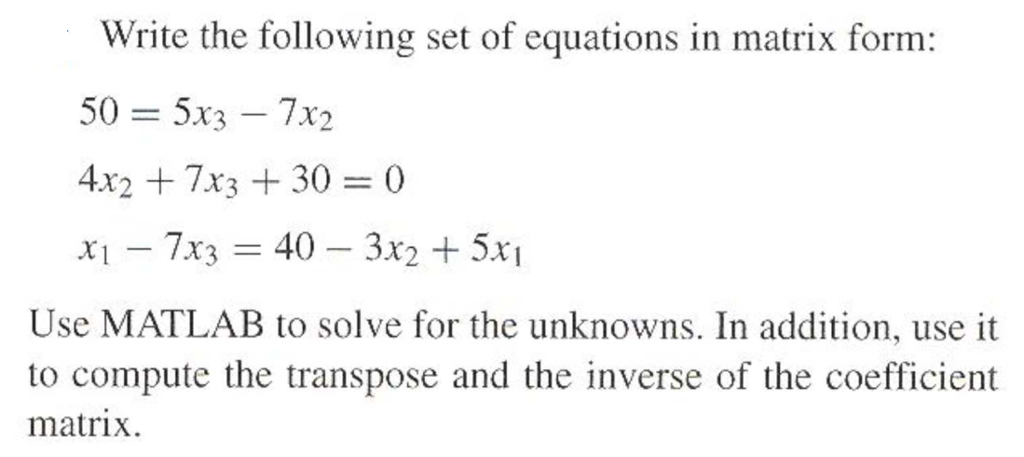 Write the following set of equations in matrix form:

$50 = 5x_3 - 7x_2$

$4x_2 + 7x_3 + 30 = 0$

$x_1 - 7x_3 = 40 - 3x_2 + 5x_1$

Use MATLAB to solve for the unknowns. In addition, use it to compute the transpose and the inverse of the coefficient matrix.